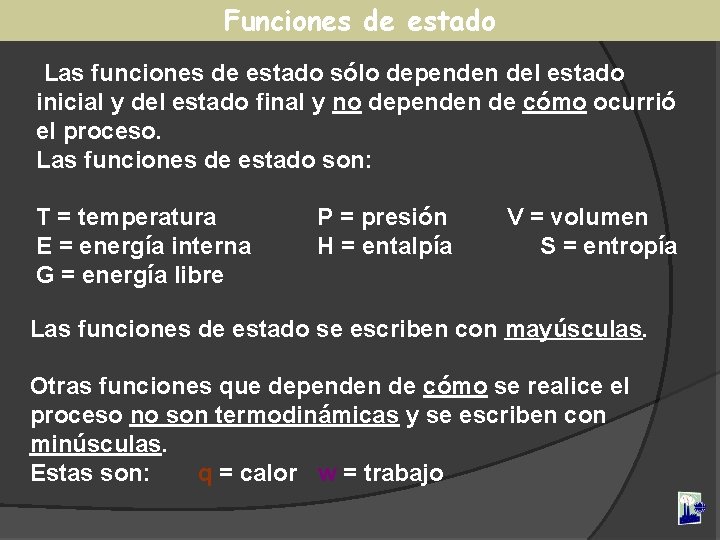 Funciones de estado

Las funciones de estado sólo dependen del estado inicial y del estado final y no dependen de cómo ocurrió el proceso.
Las funciones de estado son:

T = temperatura P = presión V = volumen
E = energía interna H = entalpía S = entropía
G = energía libre

Las funciones de estado se escriben con mayúsculas.

Otras funciones que dependen de cómo se realice el proceso no son termodinámicas y se escriben con minúsculas.
Estas son: q = calor w = trabajo